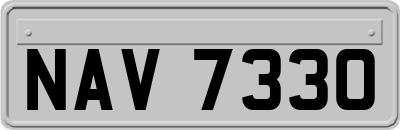 NAV 7330